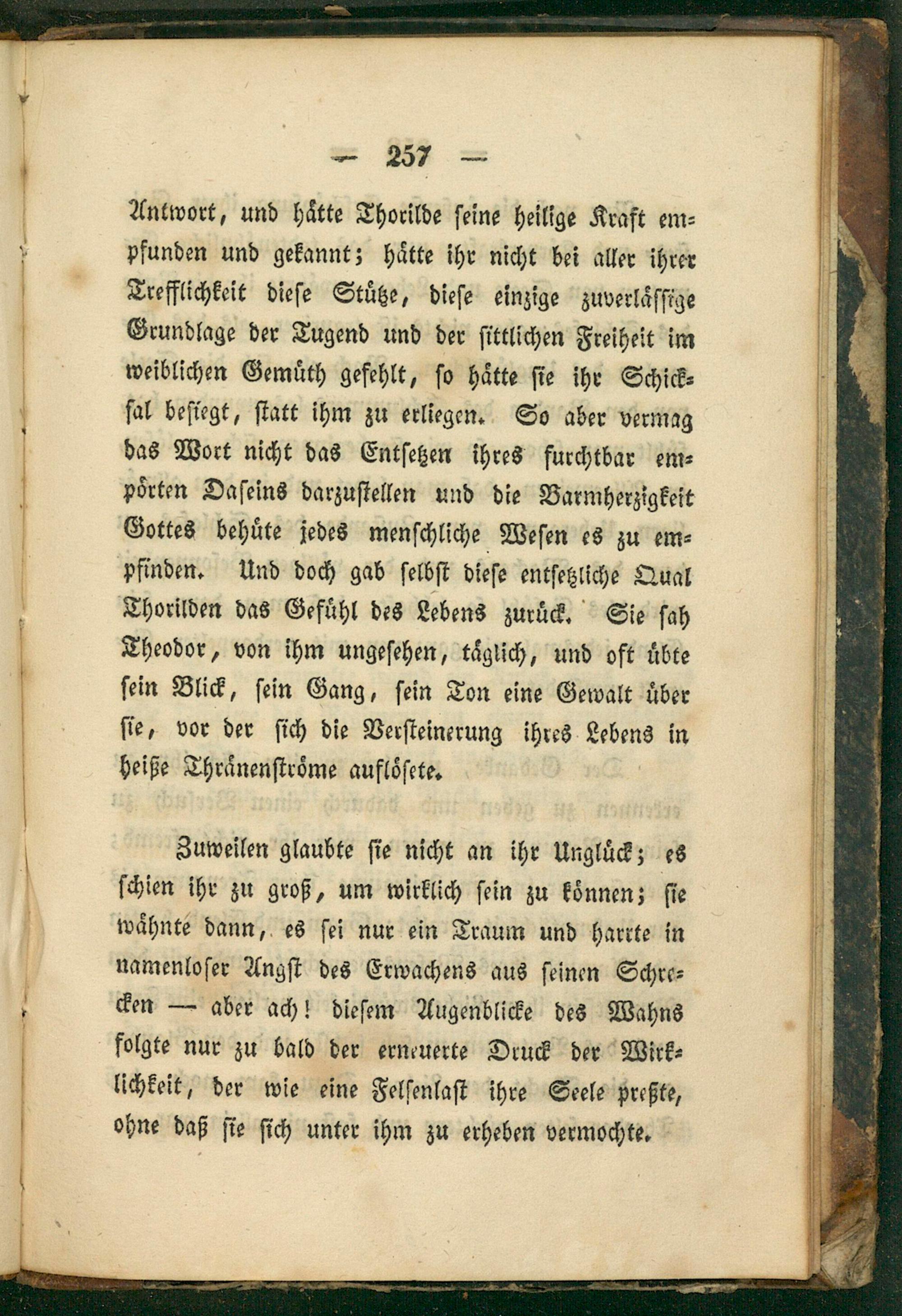 — 257 —

Antwort, und hätte Thorilde seine heilige Kraft empfunden und gekannt; hätte ihr nicht bei aller ihrer Trefflichkeit diese Stütze, diese einzige zuverlässige Grundlage der Tugend und der sittlichen Freiheit im weiblichen Gemüth gefehlt, so hätte sie ihr Schicksal besiegt, statt ihm zu erliegen. So aber vermag das Wort nicht das Entsetzen ihres furchtbar empörten Daseins darzustellen und die Barmherzigkeit Gottes behüte jedes menschliche Wesen es zu empfinden. Und doch gab selbst diese entsetzliche Qual Thorilden das Gefühl des Lebens zurück. Sie sah Theodor, von ihm ungesehen, täglich, und oft übte sein Blick, sein Gang, sein Ton eine Gewalt über sie, vor der sich die Versteinerung ihres Lebens in heiße Thränenströme auflösete.

Zuweilen glaubte sie nicht an ihr Unglück; es schien ihr zu groß, um wirklich sein zu können; sie wähnte dann, es sei nur ein Traum und harrte in namenloser Angst des Erwachens aus seinen Schrecken — aber ach! diesem Augenblicke des Wahns folgte nur zu bald der erneuerte Druck der Wirklichkeit, der wie eine Felsenlast ihre Seele preßte, ohne daß sie sich unter ihm zu erheben vermochte.